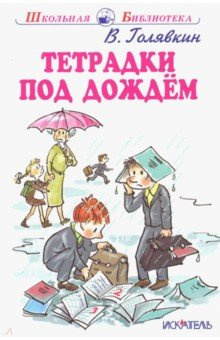 Школьная Библиотека

В. Голявкин

ТЕТРАДКИ ПОД ДОЖДЁМ

2

3

ИСКАТЕЛЬ